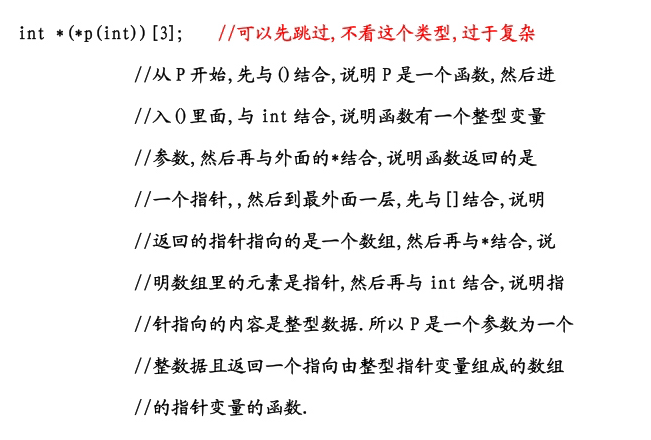 int *(*p(int))[3];    //可以先跳过,不看这个类型,过于复杂

//从 P 开始,先与()结合,说明 P 是一个函数,然后进
//入()里面,与 int 结合,说明函数有一个整型变量
//参数,然后再与外面的*结合,说明函数返回的是
//一个指针,,然后到最外面一层,先与[]结合,说明
//返回的指针指向的是一个数组,然后再与*结合,说
//明数组里的元素是指针,然后再与 int 结合,说明指
//针指向的内容是整型数据.所以 P 是一个参数为一个
//整数据且返回一个指向由整型指针变量组成的数组
//的指针变量的函数.